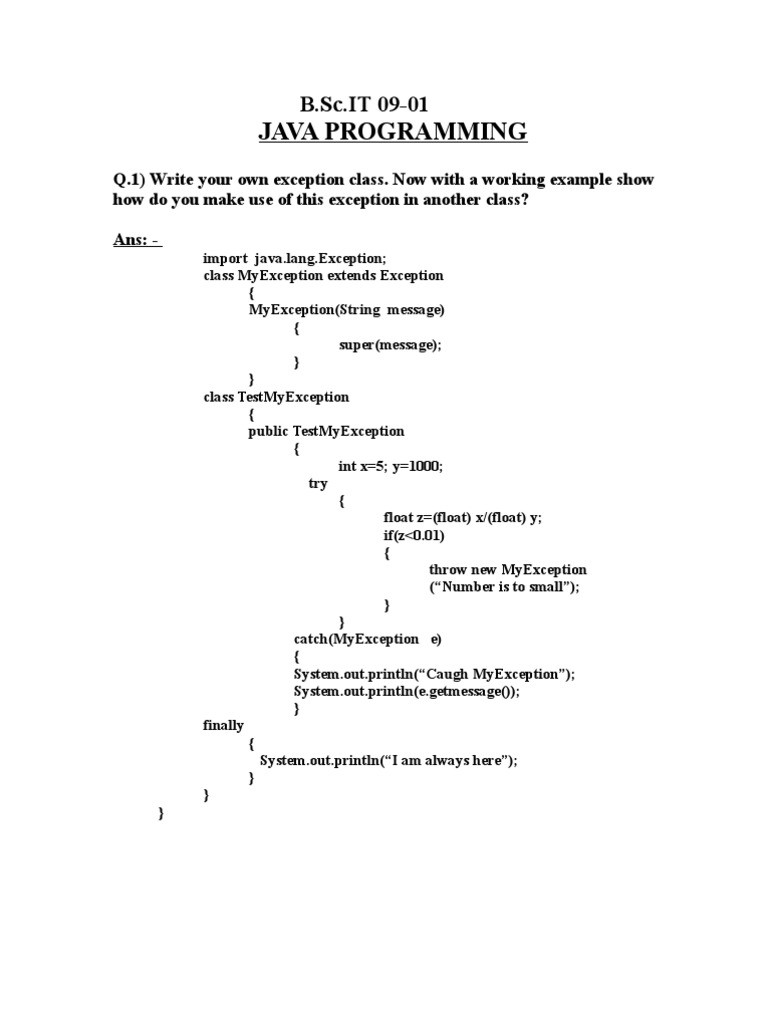 B.Sc.IT 09-01
JAVA PROGRAMMING

Q.1) Write your own exception class. Now with a working example show how do you make use of this exception in another class?

Ans: -

import java.lang.Exception;
class MyException extends Exception
{
MyException(String message)
{
super(message);
}
}
class TestMyException
{
public TestMyException
{
int x=5; y=1000;
try
{
float z=(float) x/(float) y;
if(z<0.01)
{
throw new MyException
("Number is to small");
}
}
catch(MyException e)
{
System.out.println("Caugh MyException");
System.out.println(e.getmessage());
}
finally
{
System.out.println("I am always here");
}
}
}